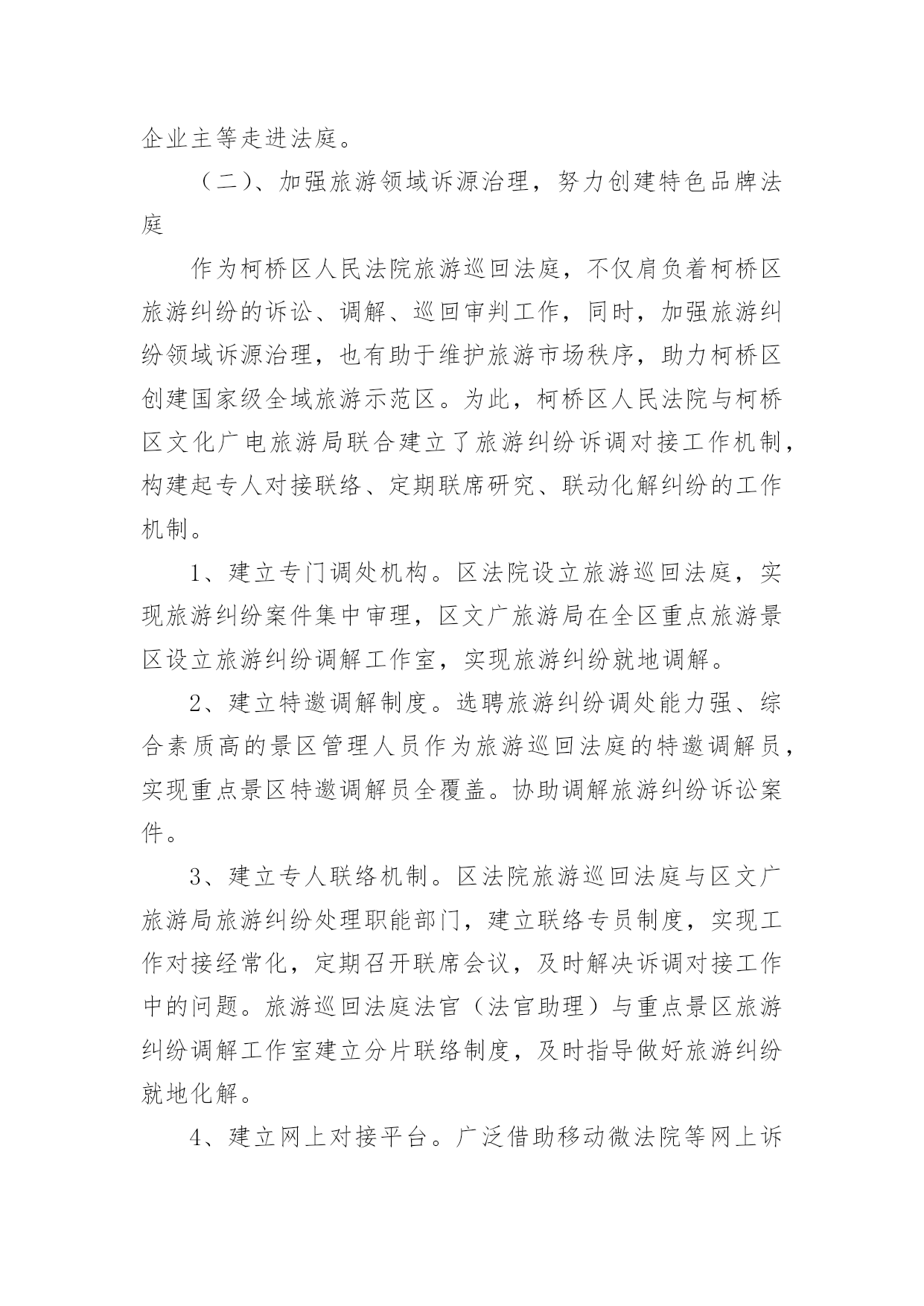 企业主等走进法庭。

（二）、加强旅游领域诉源治理，努力创建特色品牌法庭

作为柯桥区人民法院旅游巡回法庭，不仅肩负着柯桥区旅游纠纷的诉讼、调解、巡回审判工作，同时，加强旅游纠纷领域诉源治理，也有助于维护旅游市场秩序，助力柯桥区创建国家级全域旅游示范区。为此，柯桥区人民法院与柯桥区文化广电旅游局联合建立了旅游纠纷诉调对接工作机制，构建起专人对接联络、定期联席研究、联动化解纠纷的工作机制。

1、建立专门调处机构。区法院设立旅游巡回法庭，实现旅游纠纷案件集中审理，区文广旅游局在全区重点旅游景区设立旅游纠纷调解工作室，实现旅游纠纷就地调解。

2、建立特邀调解制度。选聘旅游纠纷调处能力强、综合素质高的景区管理人员作为旅游巡回法庭的特邀调解员，实现重点景区特邀调解员全覆盖。协助调解旅游纠纷诉讼案件。

3、建立专人联络机制。区法院旅游巡回法庭与区文广旅游局旅游纠纷处理职能部门，建立联络专员制度，实现工作对接经常化，定期召开联席会议，及时解决诉调对接工作中的问题。旅游巡回法庭法官（法官助理）与重点景区旅游纠纷调解工作室建立分片联络制度，及时指导做好旅游纠纷就地化解。

4、建立网上对接平台。广泛借助移动微法院等网上诉